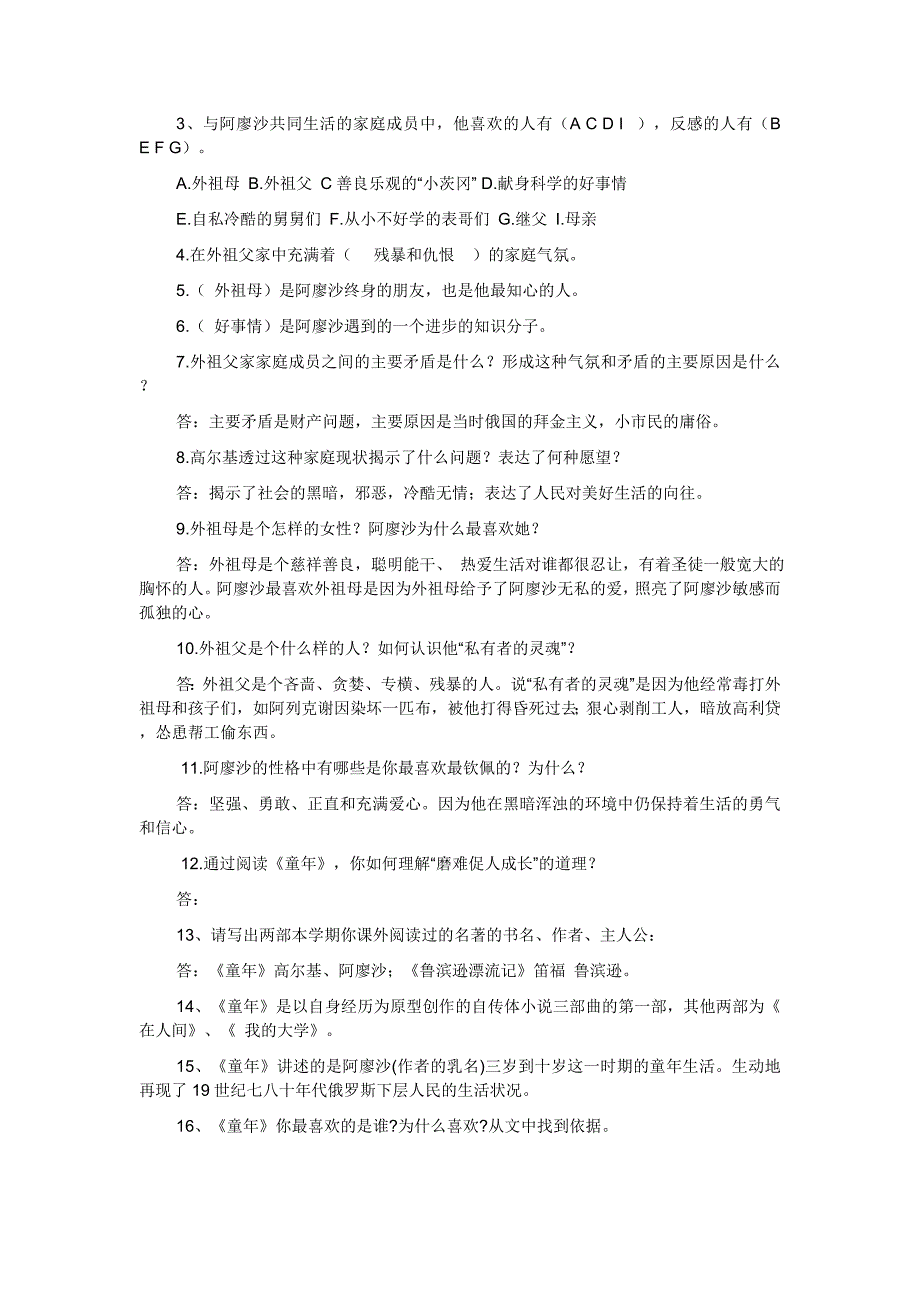 3、与阿廖沙共同生活的家庭成员中，他喜欢的人有（A C D I ），反感的人有（B E F G）。

A.外祖母 B.外祖父 C 善良乐观的“小茨冈” D.献身科学的好事情

E.自私冷酷的舅舅们 F.从小不好学的表哥们 G.继父 I.母亲

4.在外祖父家中充满着（ 残暴和仇恨 ）的家庭气氛。

5.（ 外祖母）是阿廖沙终身的朋友，也是他最知心的人。

6.（ 好事情）是阿廖沙遇到的一个进步的知识分子。

7.外祖父家家庭成员之间的主要矛盾是什么？形成这种气氛和矛盾的主要原因是什么？

答：主要矛盾是财产问题，主要原因是当时俄国的拜金主义，小市民的庸俗。

8.高尔基透过这种家庭现状揭示了什么问题？表达了何种愿望？

答：揭示了社会的黑暗，邪恶，冷酷无情；表达了人民对美好生活的向往。

9.外祖母是个怎样的女性？阿廖沙为什么最喜欢她？

答：外祖母是个慈祥善良，聪明能干、 热爱生活对谁都很忍让，有着圣徒一般宽大的胸怀的人。阿廖沙最喜欢外祖母是因为外祖母给予了阿廖沙无私的爱，照亮了阿廖沙敏感而孤独的心。

10.外祖父是个什么样的人？如何认识他“私有者的灵魂”？

答: 外祖父是个吝啬、贪婪、专横、残暴的人。说“私有者的灵魂”是因为他经常毒打外祖母和孩子们，如阿列克谢因染坏一匹布，被他打得昏死过去; 狠心剥削工人，暗放高利贷，怂恿帮工偷东西。

11.阿廖沙的性格中有哪些是你最喜欢最钦佩的？为什么？

答：坚强、勇敢、正直和充满爱心。因为他在黑暗浑浊的环境中仍保持着生活的勇气和信心。

12.通过阅读《童年》，你如何理解“磨难促人成长”的道理？

答：

13、请写出两部本学期你课外阅读过的名著的书名、作者、主人公：

答：《童年》高尔基、阿廖沙；《鲁滨逊漂流记》笛福 鲁滨逊。

14、《童年》是以自身经历为原型创作的自传体小说三部曲的第一部，其他两部为《在人间》、《 我的大学》。

15、《童年》讲述的是阿廖沙(作者的乳名)三岁到十岁这一时期的童年生活。生动地再现了 19 世纪七八十年代俄罗斯下层人民的生活状况。

16、《童年》你最喜欢的是谁?为什么喜欢?从文中找到依据。